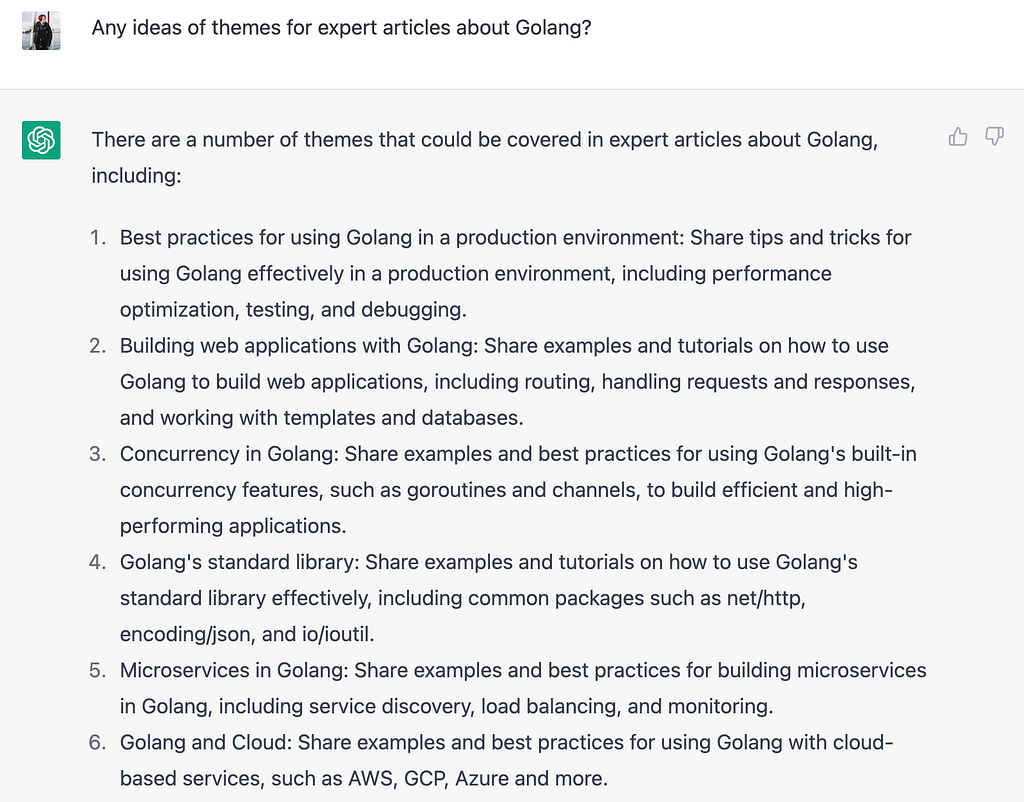 Any ideas of themes for expert articles about Golang?

There are a number of themes that could be covered in expert articles about Golang, including:

1. Best practices for using Golang in a production environment: Share tips and tricks for using Golang effectively in a production environment, including performance optimization, testing, and debugging.
2. Building web applications with Golang: Share examples and tutorials on how to use Golang to build web applications, including routing, handling requests and responses, and working with templates and databases.
3. Concurrency in Golang: Share examples and best practices for using Golang's built-in concurrency features, such as goroutines and channels, to build efficient and high-performing applications.
4. Golang's standard library: Share examples and tutorials on how to use Golang's standard library effectively, including common packages such as net/http, encoding/json, and io/ioutil.
5. Microservices in Golang: Share examples and best practices for building microservices in Golang, including service discovery, load balancing, and monitoring.
6. Golang and Cloud: Share examples and best practices for using Golang with cloud-based services, such as AWS, GCP, Azure and more.